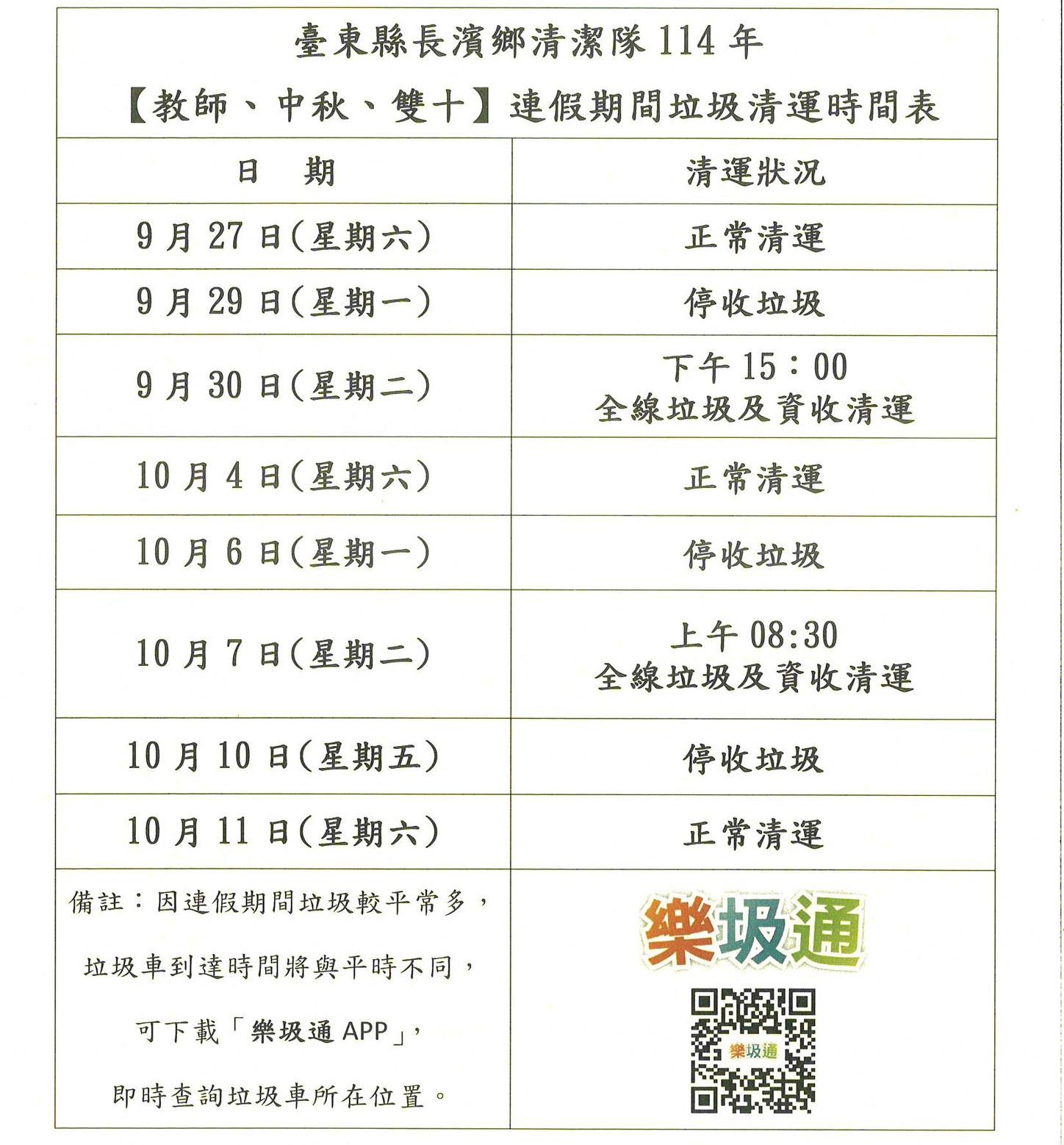 臺東縣長濱鄉清潔隊 114 年
【教師、中秋、雙十】連假期間垃圾清運時間表

| 日　期 | 清運狀況 |
|---|---|
| 9 月 27 日(星期六) | 正常清運 |
| 9 月 29 日(星期一) | 停收垃圾 |
| 9 月 30 日(星期二) | 下午 15：00 全線垃圾及資收清運 |
| 10 月 4 日(星期六) | 正常清運 |
| 10 月 6 日(星期一) | 停收垃圾 |
| 10 月 7 日(星期二) | 上午 08:30 全線垃圾及資收清運 |
| 10 月 10 日(星期五) | 停收垃圾 |
| 10 月 11 日(星期六) | 正常清運 |
| 備註：因連假期間垃圾較平常多，垃圾車到達時間將與平時不同，可下載「樂圾通 APP」，即時查詢垃圾車所在位置。 | 樂圾通 樂圾通 |